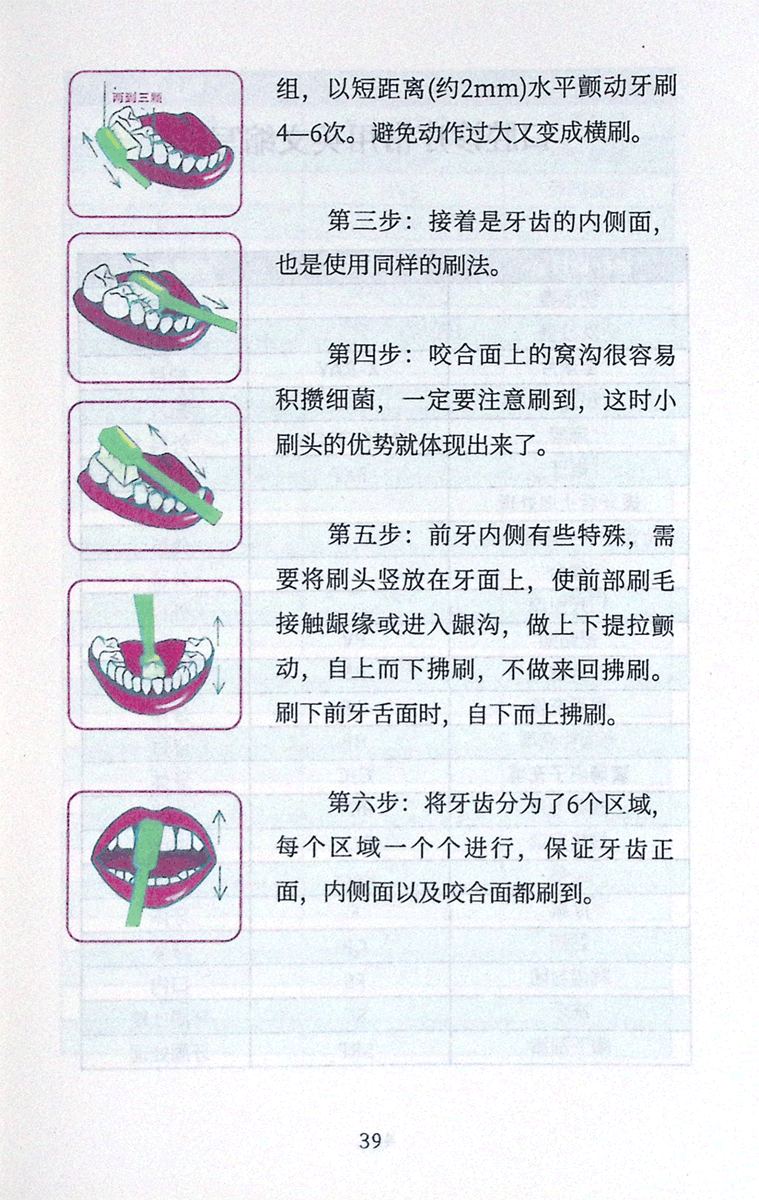 两到三颗

组，以短距离(约2mm)水平颤动牙刷4—6次。避免动作过大又变成横刷。

第三步：接着是牙齿的内侧面，也是使用同样的刷法。

第四步：咬合面上的窝沟很容易积攒细菌，一定要注意刷到，这时小刷头的优势就体现出来了。

第五步：前牙内侧有些特殊，需要将刷头竖放在牙面上，使前部刷毛接触龈缘或进入龈沟，做上下提拉颤动，自上而下拂刷，不做来回拂刷。刷下前牙舌面时，自下而上拂刷。

第六步：将牙齿分为了6个区域，每个区域一个个进行，保证牙齿正面，内侧面以及咬合面都刷到。

39